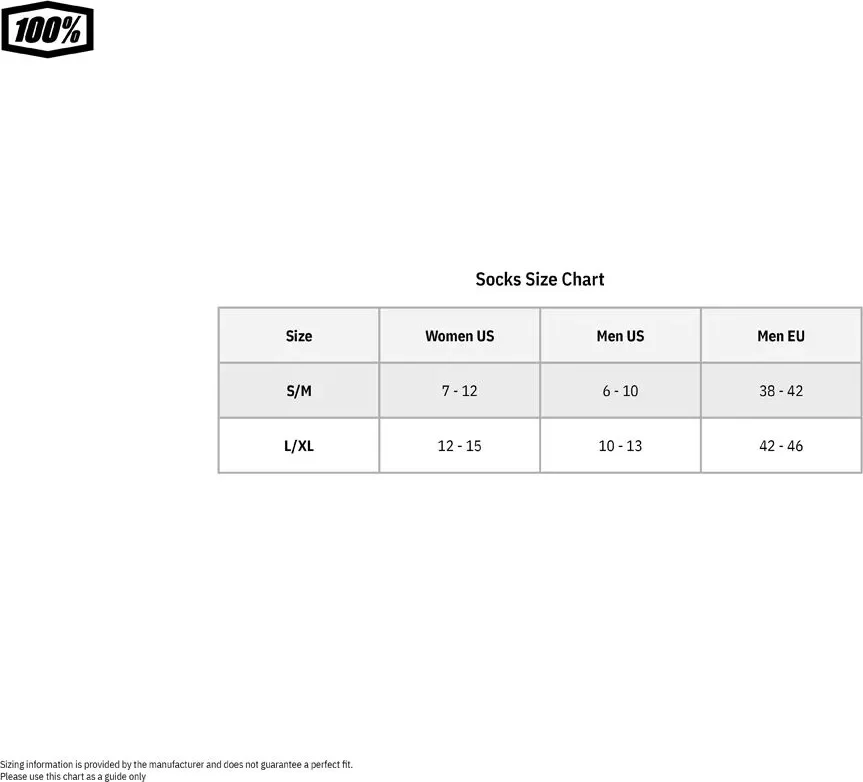 100%

Socks Size Chart

| Size | Women US | Men US | Men EU |
|---|---|---|---|
| S/M | 7 - 12 | 6 - 10 | 38 - 42 |
| L/XL | 12 - 15 | 10 - 13 | 42 - 46 |

Sizing information is provided by the manufacturer and does not guarantee a perfect fit.
Please use this chart as a guide only